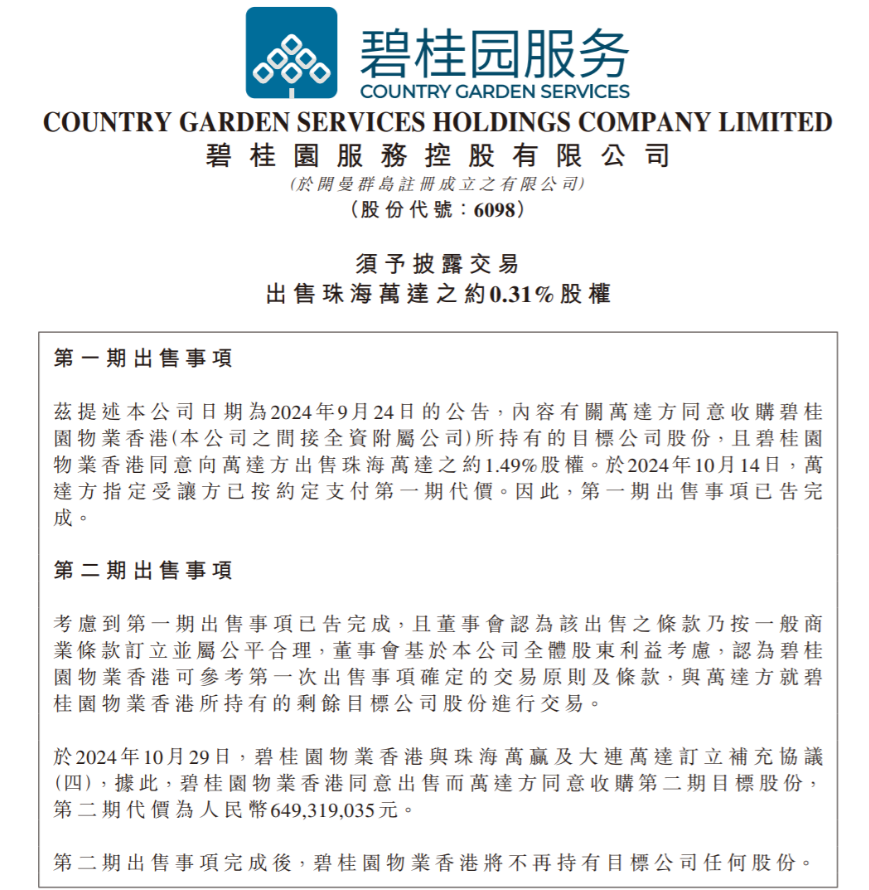 碧桂园服务
COUNTRY GARDEN SERVICES

COUNTRY GARDEN SERVICES HOLDINGS COMPANY LIMITED
碧桂園服務控股有限公司
(於開曼群島註冊成立之有限公司)
(股份代號：6098)

須予披露交易
出售珠海萬達之約0.31%股權

第一期出售事項

茲提述本公司日期為2024年9月24日的公告，內容有關萬達方同意收購碧桂園物業香港(本公司之間接全資附屬公司)所持有的目標公司股份，且碧桂園物業香港同意向萬達方出售珠海萬達之約1.49%股權。於2024年10月14日，萬達方指定受讓方已按約定支付第一期代價。因此，第一期出售事項已告完成。

第二期出售事項

考慮到第一期出售事項已告完成，且董事會認為該出售之條款乃按一般商業條款訂立並屬公平合理，董事會基於本公司全體股東利益考慮，認為碧桂園物業香港可參考第一次出售事項確定的交易原則及條款，與萬達方就碧桂園物業香港所持有的剩餘目標公司股份進行交易。

於2024年10月29日，碧桂園物業香港與珠海萬贏及大連萬達訂立補充協議(四)，據此，碧桂園物業香港同意出售而萬達方同意收購第二期目標股份，第二期代價為人民幣649,319,035元。

第二期出售事項完成後，碧桂園物業香港將不再持有目標公司任何股份。